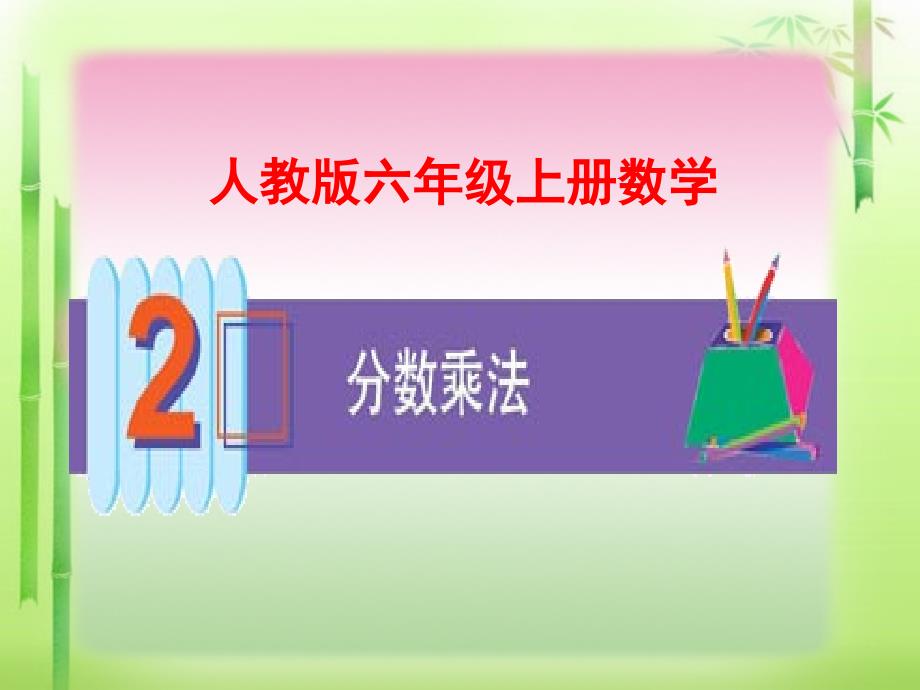 人教版六年级上册数学

2

分数乘法